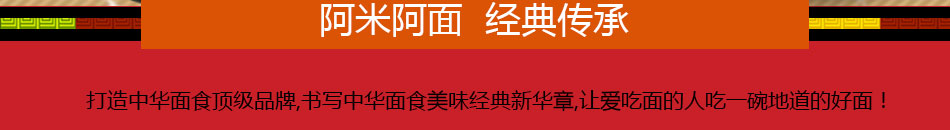 阿米阿面 经典传承

打造中华面食顶级品牌,书写中华面食美味经典新华章,让爱吃面的人吃一碗地道的好面！